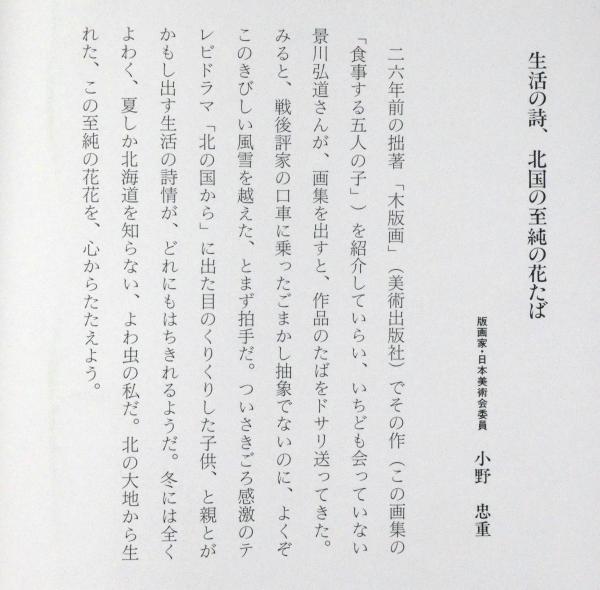 生活の詩、北国の至純の花たば

版画家・日本美術会委員　小野　忠重

二六年前の拙著「木版画」（美術出版社）でその作（この画集の「食事する五人の子」）を紹介していらい、いちども会っていない景川弘道さんが、画集を出すと、作品のたばをドサリ送ってきた。みると、戦後評家の口車に乗ったごまかし抽象でないのに、よくぞこのきびしい風雪を越えた、とまず拍手だ。ついさきごろ感激のテレビドラマ「北の国から」に出た目のくりくりした子供、と親とがかもし出す生活の詩情が、どれにもはちきれるようだ。冬には全くよわく、夏しか北海道を知らない、よわ虫の私だ。北の大地から生れた、この至純の花花を、心からたたえよう。